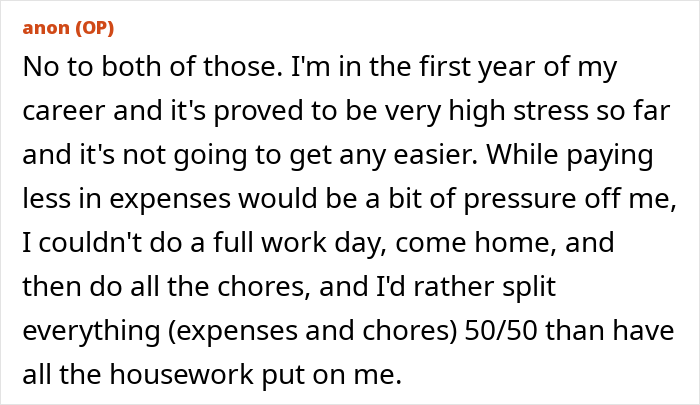 anon (OP)

No to both of those. I'm in the first year of my career and it's proved to be very high stress so far and it's not going to get any easier. While paying less in expenses would be a bit of pressure off me, I couldn't do a full work day, come home, and then do all the chores, and I'd rather split everything (expenses and chores) 50/50 than have all the housework put on me.